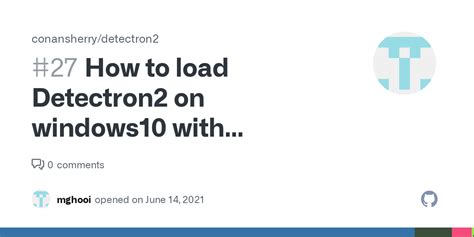 conansherry/detectron2

#27 How to load Detectron2 on windows10 with...

0 comments

mghooi opened on June 14, 2021